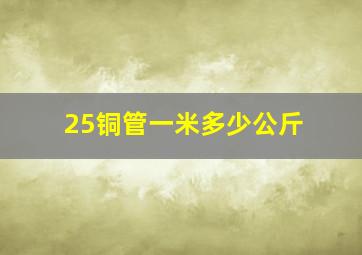 25铜管一米多少公斤